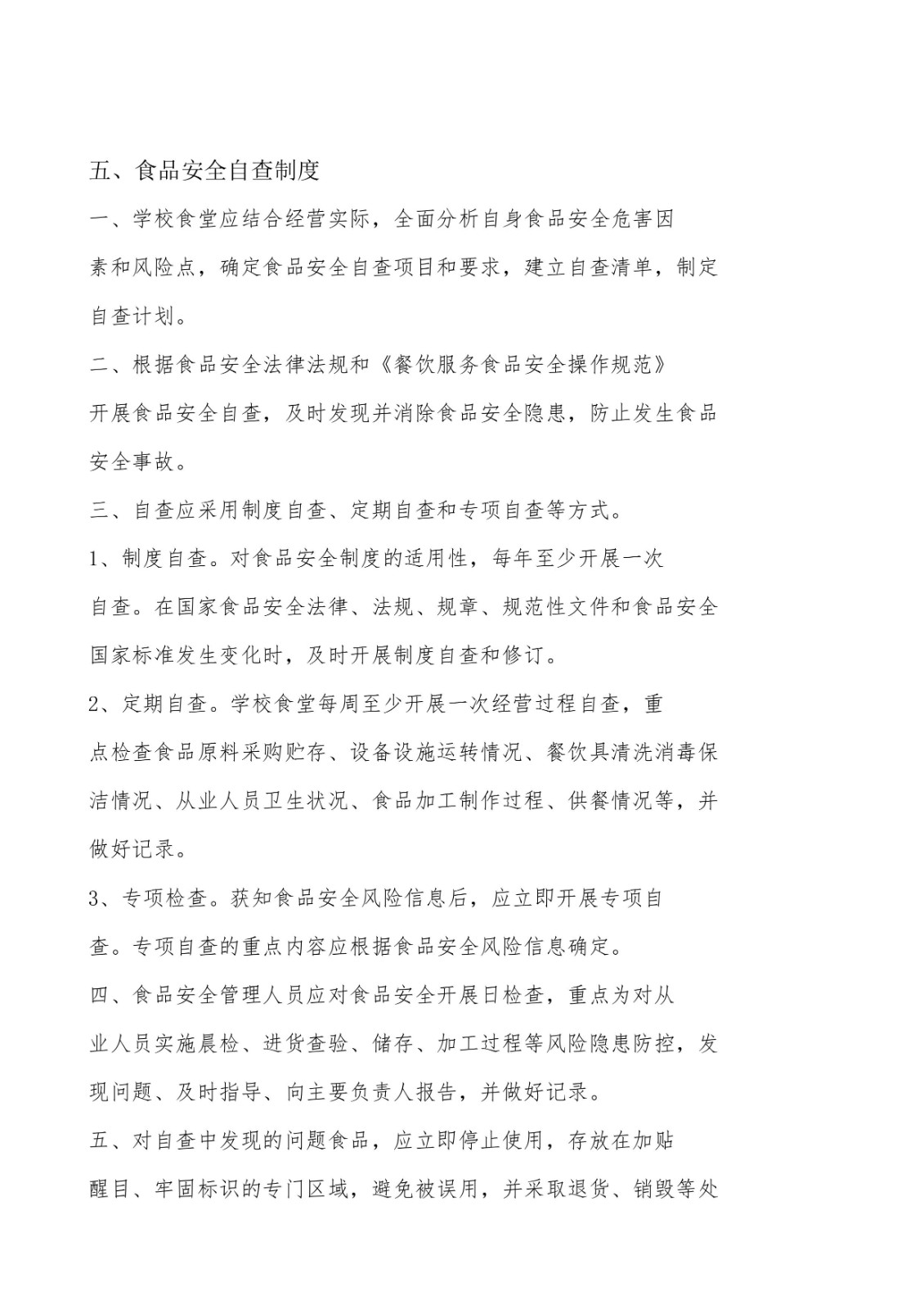 五、食品安全自查制度

一、学校食堂应结合经营实际，全面分析自身食品安全危害因素和风险点，确定食品安全自查项目和要求，建立自查清单，制定自查计划。

二、根据食品安全法律法规和《餐饮服务食品安全操作规范》开展食品安全自查，及时发现并消除食品安全隐患，防止发生食品安全事故。

三、自查应采用制度自查、定期自查和专项自查等方式。

1、制度自查。对食品安全制度的适用性，每年至少开展一次自查。在国家食品安全法律、法规、规章、规范性文件和食品安全国家标准发生变化时，及时开展制度自查和修订。

2、定期自查。学校食堂每周至少开展一次经营过程自查，重点检查食品原料采购贮存、设备设施运转情况、餐饮具清洗消毒保洁情况、从业人员卫生状况、食品加工制作过程、供餐情况等，并做好记录。

3、专项检查。获知食品安全风险信息后，应立即开展专项自查。专项自查的重点内容应根据食品安全风险信息确定。

四、食品安全管理人员应对食品安全开展日检查，重点为对从业人员实施晨检、进货查验、储存、加工过程等风险隐患防控，发现问题、及时指导、向主要负责人报告，并做好记录。

五、对自查中发现的问题食品，应立即停止使用，存放在加贴醒目、牢固标识的专门区域，避免被误用，并采取退货、销毁等处